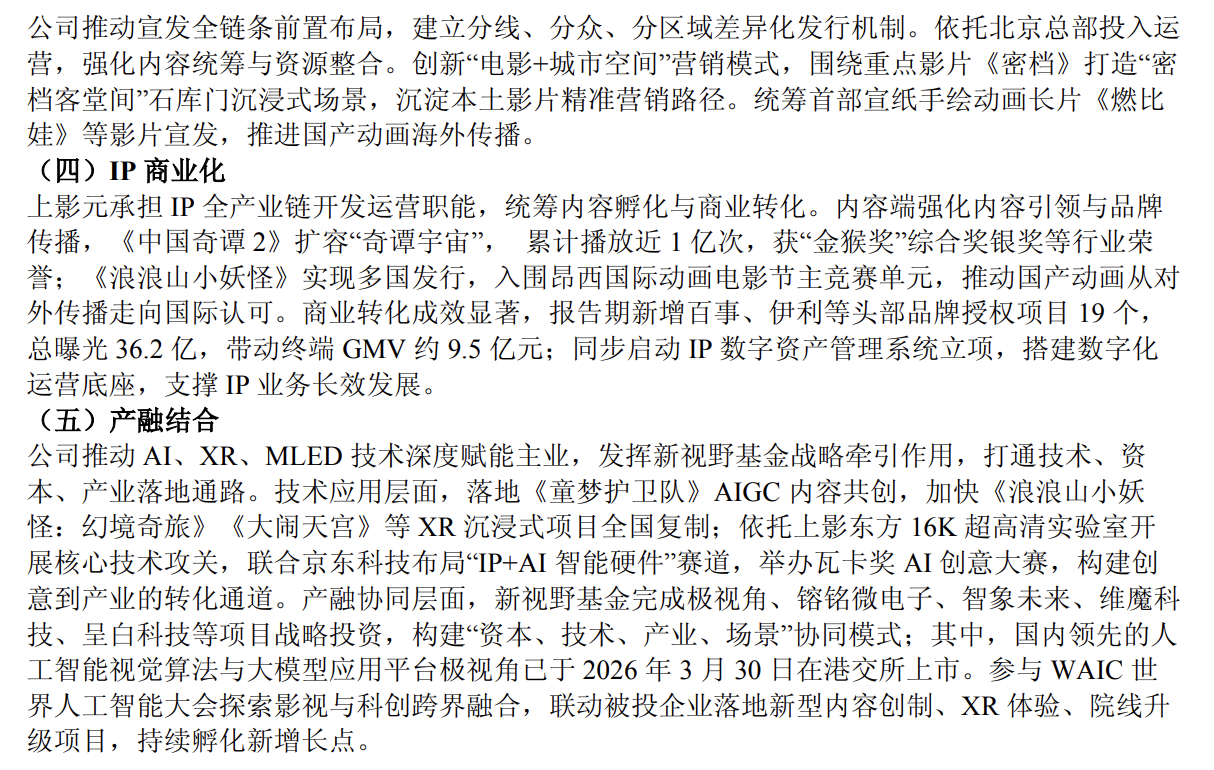 公司推动宣发全链条前置布局，建立分线、分众、分区域差异化发行机制。依托北京总部投入运营，强化内容统筹与资源整合。创新“电影+城市空间”营销模式，围绕重点影片《密档》打造“密档客堂间”石库门沉浸式场景，沉淀本土影片精准营销路径。统筹首部宣纸手绘动画长片《燃比娃》等影片宣发，推进国产动画海外传播。

（四）IP商业化

上影元承担IP全产业链开发运营职能，统筹内容孵化与商业转化。内容端强化内容引领与品牌传播，《中国奇谭2》扩容“奇谭宇宙”，累计播放近1亿次，获“金猴奖”综合奖银奖等行业荣誉；《浪浪山小妖怪》实现多国发行，入围昂西国际动画电影节主竞赛单元，推动国产动画从对外传播走向国际认可。商业转化成效显著，报告期新增百事、伊利等头部品牌授权项目19个，总曝光36.2亿，带动终端GMV约9.5亿元；同步启动IP数字资产管理系统立项，搭建数字化运营底座，支撑IP业务长效发展。

（五）产融结合

公司推动AI、XR、MLED技术深度赋能主业，发挥新视野基金战略牵引作用，打通技术、资本、产业落地通路。技术应用层面，落地《童梦护卫队》AIGC内容共创，加快《浪浪山小妖怪：幻境奇旅》《大闹天宫》等XR沉浸式项目全国复制；依托上影东方16K超高清实验室开展核心技术攻关，联合京东科技布局“IP+AI智能硬件”赛道，举办瓦卡奖AI创意大赛，构建创意到产业的转化通道。产融协同层面，新视野基金完成极视角、镕铭微电子、智象未来、维魔科技、呈白科技等项目战略投资，构建“资本、技术、产业、场景”协同模式；其中，国内领先的人工智能视觉算法与大模型应用平台极视角已于2026年3月30日在港交所上市。参与WAIC世界人工智能大会探索影视与科创跨界融合，联动被投企业落地新型内容创制、XR体验、院线升级项目，持续孵化新增长点。